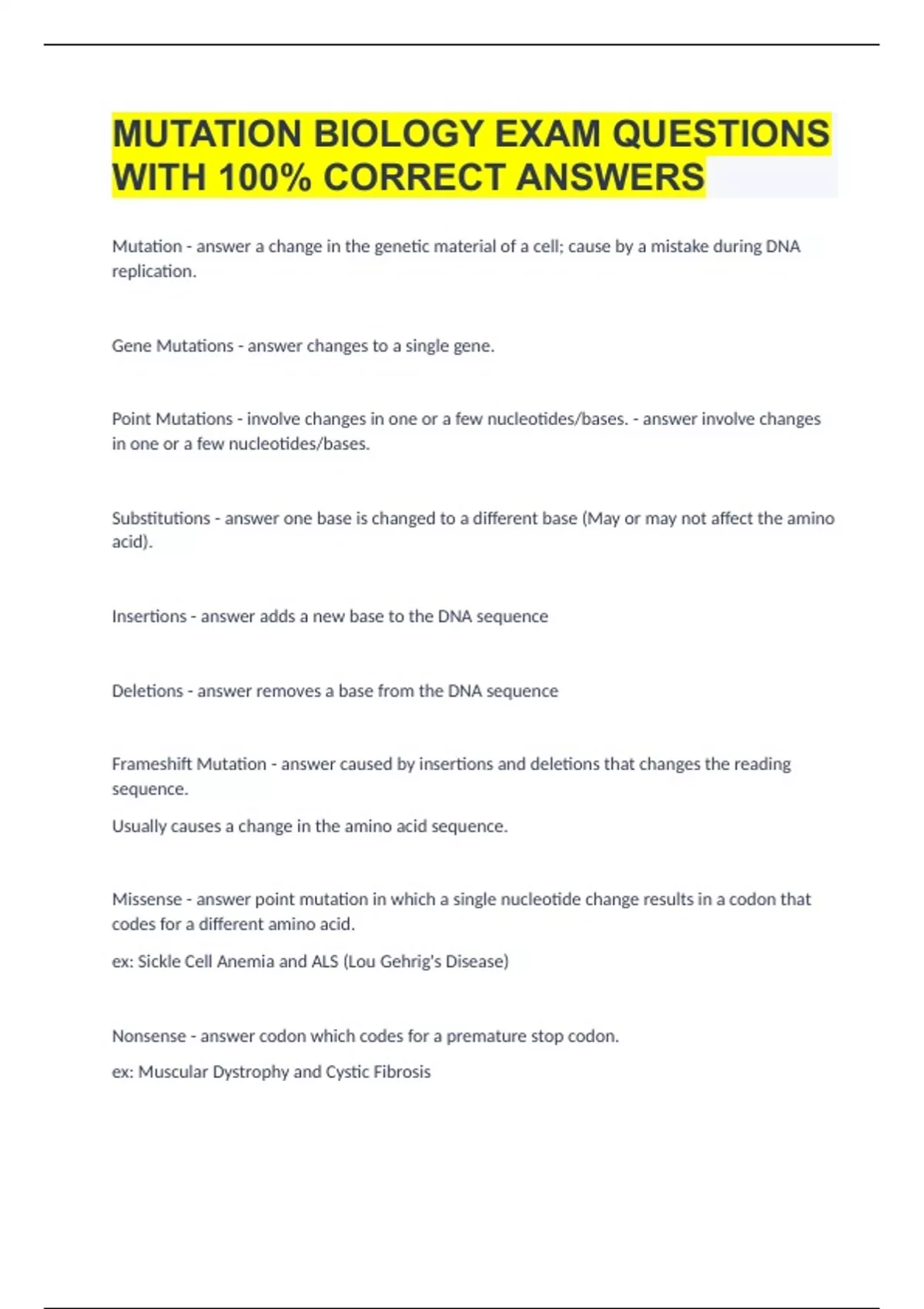 MUTATION BIOLOGY EXAM QUESTIONS WITH 100% CORRECT ANSWERS

Mutation - answer a change in the genetic material of a cell; cause by a mistake during DNA replication.

Gene Mutations - answer changes to a single gene.

Point Mutations - involve changes in one or a few nucleotides/bases. - answer involve changes in one or a few nucleotides/bases.

Substitutions - answer one base is changed to a different base (May or may not affect the amino acid).

Insertions - answer adds a new base to the DNA sequence

Deletions - answer removes a base from the DNA sequence

Frameshift Mutation - answer caused by insertions and deletions that changes the reading sequence.

Usually causes a change in the amino acid sequence.

Missense - answer point mutation in which a single nucleotide change results in a codon that codes for a different amino acid.

ex: Sickle Cell Anemia and ALS (Lou Gehrig's Disease)

Nonsense - answer codon which codes for a premature stop codon.

ex: Muscular Dystrophy and Cystic Fibrosis